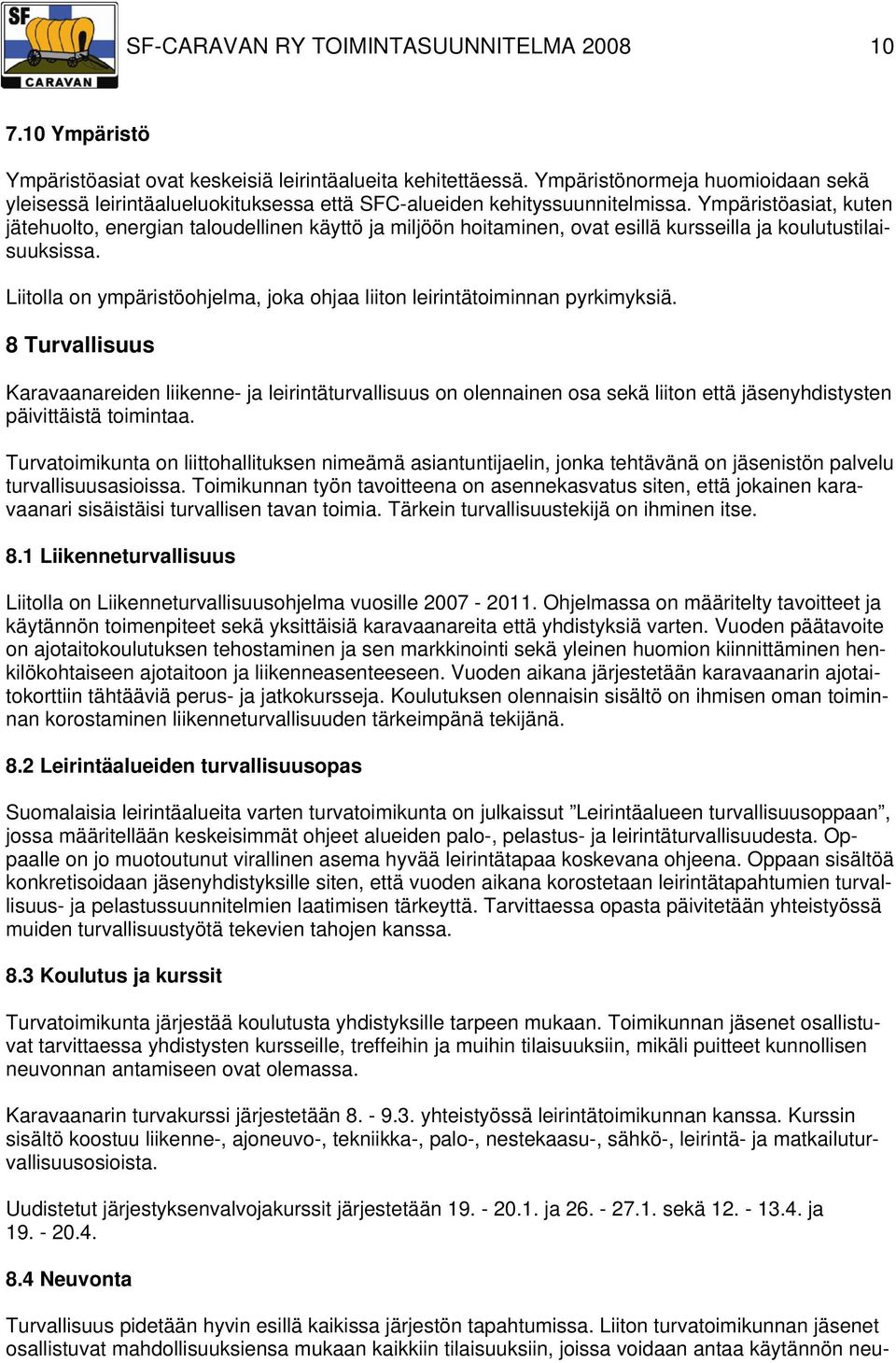 SF CARAVAN

SF-CARAVAN RY TOIMINTASUUNNITELMA 2008 10

7.10 Ympäristö

Ympäristöasiat ovat keskeisiä leirintäalueita kehitettäessä. Ympäristönormeja huomioidaan sekä yleisessä leirintäalueluokituksessa että SFC-alueiden kehityssuunnitelmissa. Ympäristöasiat, kuten jätehuolto, energian taloudellinen käyttö ja miljöön hoitaminen, ovat esillä kursseilla ja koulutustilaisuuksissa.

Liitolla on ympäristöohjelma, joka ohjaa liiton leirintätoiminnan pyrkimyksiä.

8 Turvallisuus

Karavaanareiden liikenne- ja leirintäturvallisuus on olennainen osa sekä liiton että jäsenyhdistysten päivittäistä toimintaa.

Turvatoimikunta on liittohallituksen nimeämä asiantuntijaelin, jonka tehtävänä on jäsenistön palvelu turvallisuusasioissa. Toimikunnan työn tavoitteena on asennekasvatus siten, että jokainen karavaanari sisäistäisi turvallisen tavan toimia. Tärkein turvallisuustekijä on ihminen itse.

8.1 Liikenneturvallisuus

Liitolla on Liikenneturvallisuusohjelma vuosille 2007 - 2011. Ohjelmassa on määritelty tavoitteet ja käytännön toimenpiteet sekä yksittäisiä karavaanareita että yhdistyksiä varten. Vuoden päätavoite on ajotaitokoulutuksen tehostaminen ja sen markkinointi sekä yleinen huomion kiinnittäminen henkilökohtaiseen ajotaitoon ja liikenneasenteeseen. Vuoden aikana järjestetään karavaanarin ajotaitokorttiin tähtääviä perus- ja jatkokursseja. Koulutuksen olennaisin sisältö on ihmisen oman toiminnan korostaminen liikenneturvallisuuden tärkeimpänä tekijänä.

8.2 Leirintäalueiden turvallisuusopas

Suomalaisia leirintäalueita varten turvatoimikunta on julkaissut ”Leirintäalueen turvallisuusoppaan”, jossa määritellään keskeisimmät ohjeet alueiden palo-, pelastus- ja leirintäturvallisuudesta. Oppaalle on jo muotoutunut virallinen asema hyvää leirintätapaa koskevana ohjeena. Oppaan sisältöä konkretisoidaan jäsenyhdistyksille siten, että vuoden aikana korostetaan leirintätapahtumien turvallisuus- ja pelastussuunnitelmien laatimisen tärkeyttä. Tarvittaessa opasta päivitetään yhteistyössä muiden turvallisuustyötä tekevien tahojen kanssa.

8.3 Koulutus ja kurssit

Turvatoimikunta järjestää koulutusta yhdistyksille tarpeen mukaan. Toimikunnan jäsenet osallistuvat tarvittaessa yhdistysten kursseille, treffeihin ja muihin tilaisuuksiin, mikäli puitteet kunnollisen neuvonnan antamiseen ovat olemassa.

Karavaanarin turvakurssi järjestetään 8. - 9.3. yhteistyössä leirintätoimikunnan kanssa. Kurssin sisältö koostuu liikenne-, ajoneuvo-, tekniikka-, palo-, nestekaasu-, sähkö-, leirintä- ja matkailuturvallisuusosioista.

Uudistetut järjestyksenvalvojakurssit järjestetään 19. - 20.1. ja 26. - 27.1. sekä 12. - 13.4. ja 19. - 20.4.

8.4 Neuvonta

Turvallisuus pidetään hyvin esillä kaikissa järjestön tapahtumissa. Liiton turvatoimikunnan jäsenet osallistuvat mahdollisuuksiensa mukaan kaikkiin tilaisuuksiin, joissa voidaan antaa käytännön neu-